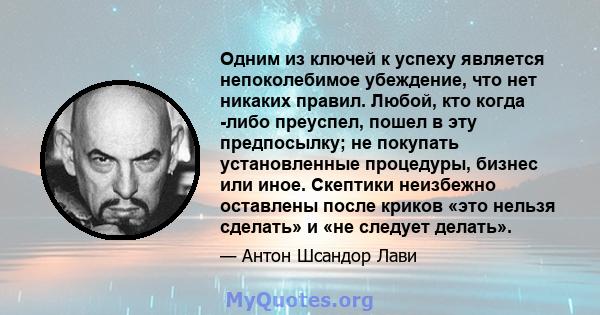 Одним из ключей к успеху является непоколебимое убеждение, что нет никаких правил. Любой, кто когда -либо преуспел, пошел в эту предпосылку; не покупать установленные процедуры, бизнес или иное. Скептики неизбежно оставлены после криков «это нельзя сделать» и «не следует делать».

— Антон Шсандор Лави

MyQuotes.org